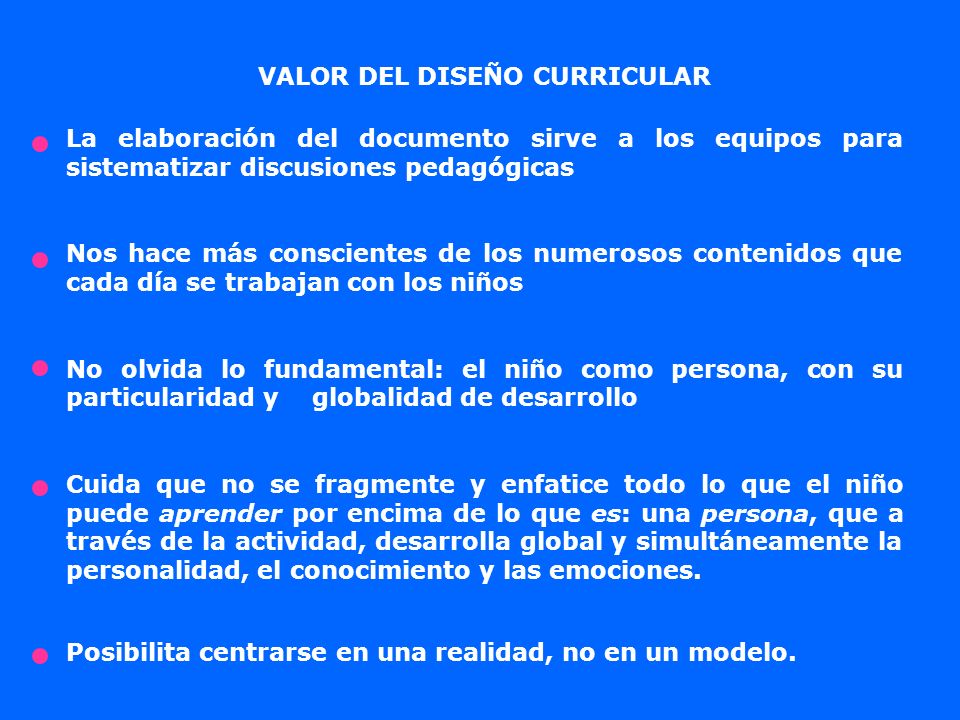 VALOR DEL DISEÑO CURRICULAR

La elaboración del documento sirve a los equipos para sistematizar discusiones pedagógicas

Nos hace más conscientes de los numerosos contenidos que cada día se trabajan con los niños

No olvida lo fundamental: el niño como persona, con su particularidad y globalidad de desarrollo

Cuida que no se fragmente y enfatice todo lo que el niño puede aprender por encima de lo que es: una persona, que a través de la actividad, desarrolla global y simultáneamente la personalidad, el conocimiento y las emociones.

Posibilita centrarse en una realidad, no en un modelo.